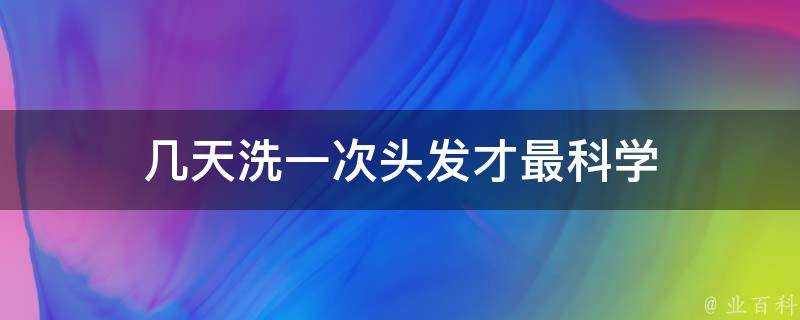 几天洗一次头发才最科学

@ 业百科